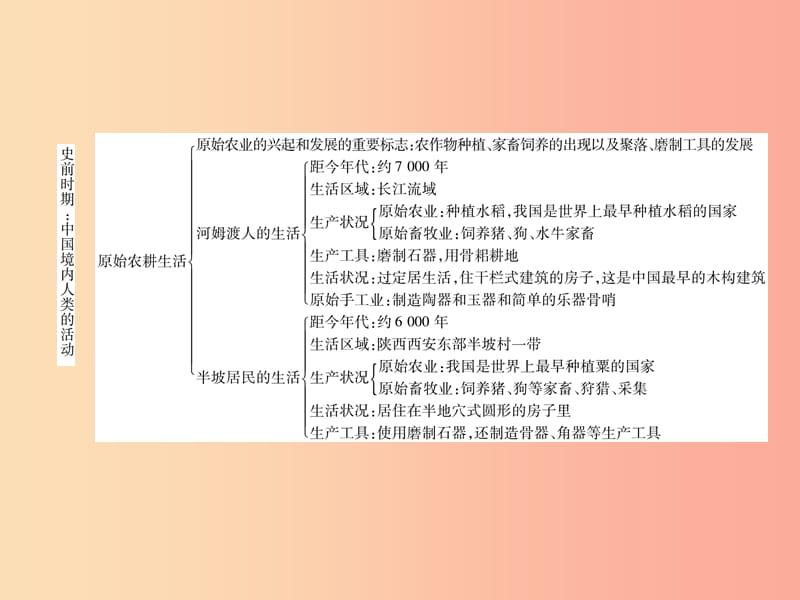 史前时期：中国境内人类的活动

原始农耕生活

原始农业的兴起和发展的重要标志：农作物种植、家畜饲养的出现以及聚落、磨制工具的发展

河姆渡人的生活
距今年代：约 7 000 年
生活区域：长江流域
生产状况
原始农业：种植水稻，我国是世界上最早种植水稻的国家
原始畜牧业：饲养猪、狗、水牛家畜
生产工具：磨制石器，用骨耜耕地
生活状况：过定居生活，住干栏式建筑的房子，这是中国最早的木构建筑
原始手工业：制造陶器和玉器和简单的乐器骨哨

半坡居民的生活
距今年代：约 6 000 年
生活区域：陕西西安东部半坡村一带
生产状况
原始农业：我国是世界上最早种植粟的国家
原始畜牧业：饲养猪、狗等家畜、狩猎、采集
生活状况：居住在半地穴式圆形的房子里
生产工具：使用磨制石器，还制造骨器、角器等生产工具